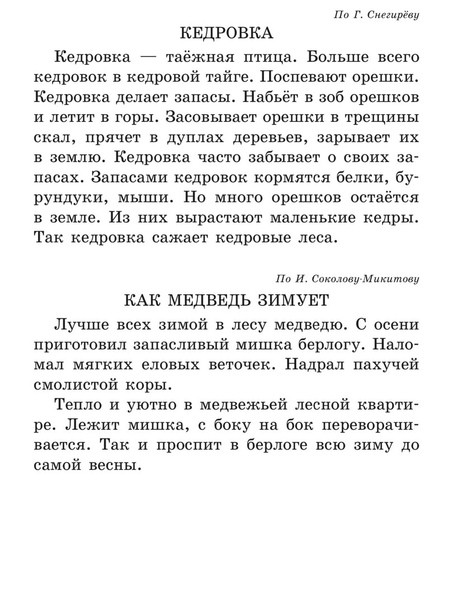 По Г. Снегирёву

КЕДРОВКА

Кедровка — таёжная птица. Больше всего кедровок в кедровой тайге. Поспевают орешки. Кедровка делает запасы. Набьёт в зоб орешков и летит в горы. Засовывает орешки в трещины скал, прячет в дуплах деревьев, зарывает их в землю. Кедровка часто забывает о своих запасах. Запасами кедровок кормятся белки, бурундуки, мыши. Но много орешков остаётся в земле. Из них вырастают маленькие кедры. Так кедровка сажает кедровые леса.

По И. Соколову-Микитову

КАК МЕДВЕДЬ ЗИМУЕТ

Лучше всех зимой в лесу медведю. С осени приготовил запасливый мишка берлогу. Наломал мягких еловых веточек. Надрал пахучей смолистой коры.

Тепло и уютно в медвежьей лесной квартире. Лежит мишка, с боку на бок переворачивается. Так и проспит в берлоге всю зиму до самой весны.